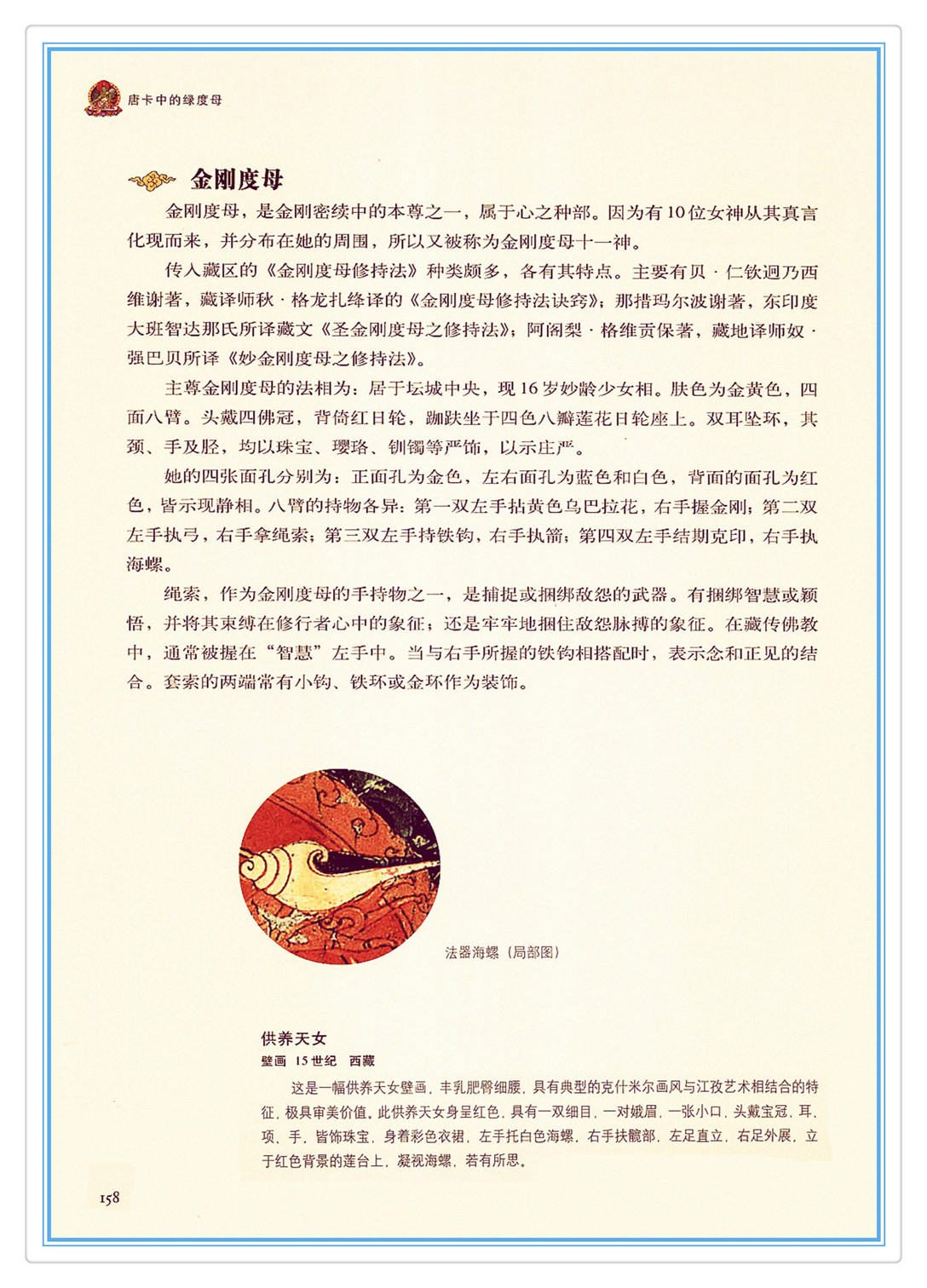 唐卡中的绿度母

金刚度母

金刚度母，是金刚密续中的本尊之一，属于心之种部。因为有10位女神从其真言化现而来，并分布在她的周围，所以又被称为金刚度母十一神。

传入藏区的《金刚度母修持法》种类颇多，各有其特点。主要有贝·仁钦迥乃西维谢著，藏译师秋·格龙扎绛译的《金刚度母修持法诀窍》；那措玛尔波谢著，东印度大班智达那氏所译藏文《圣金刚度母之修持法》；阿阇梨·格维贡保著，藏地译师奴·强巴贝所译《妙金刚度母之修持法》。

主尊金刚度母的法相为：居于坛城中央，现16岁妙龄少女相。肤色为金黄色，四面八臂。头戴四佛冠，背倚红日轮，跏趺坐于四色八瓣莲花日轮座上。双耳坠环，其颈、手及胫，均以珠宝、璎珞、钏镯等严饰，以示庄严。

她的四张面孔分别为：正面孔为金色，左右面孔为蓝色和白色，背面的面孔为红色，皆示现静相。八臂的持物各异：第一双左手拈黄色乌巴拉花，右手握金刚；第二双左手执弓，右手拿绳索；第三双左手持铁钩，右手执箭；第四双左手结期克印，右手执海螺。

绳索，作为金刚度母的手持物之一，是捕捉或捆绑敌怨的武器。有捆绑智慧或颖悟，并将其束缚在修行者心中的象征；还是牢牢地捆住敌怨脉搏的象征。在藏传佛教中，通常被握在“智慧”左手中。当与右手所握的铁钩相搭配时，表示念和正见的结合。套索的两端常有小钩、铁环或金环作为装饰。

法器海螺（局部图）

供养天女
壁画 15世纪 西藏

这是一幅供养天女壁画，丰乳肥臀细腰，具有典型的克什米尔画风与江孜艺术相结合的特征，极具审美价值。此供养天女身呈红色，具有一双细目，一对娥眉，一张小口，头戴宝冠，耳、项、手，皆饰珠宝，身着彩色衣裙，左手托白色海螺，右手扶髋部，左足直立，右足外展，立于红色背景的莲台上，凝视海螺，若有所思。

158